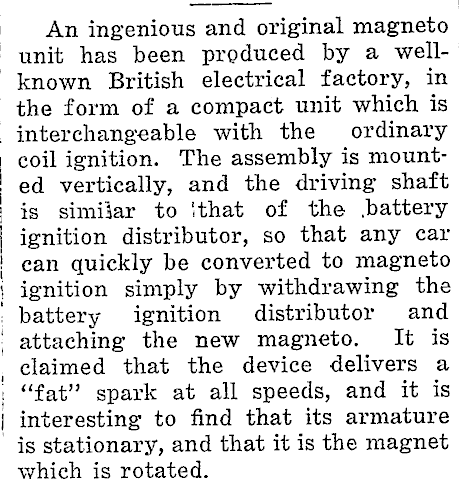 An ingenious and original magneto unit has been produced by a well-known British electrical factory, in the form of a compact unit which is interchangeable with the ordinary coil ignition. The assembly is mounted vertically, and the driving shaft is similar to that of the battery ignition distributor, so that any car can quickly be converted to magneto ignition simply by withdrawing the battery ignition distributor and attaching the new magneto. It is claimed that the device delivers a "fat" spark at all speeds, and it is interesting to find that its armature is stationary, and that it is the magnet which is rotated.